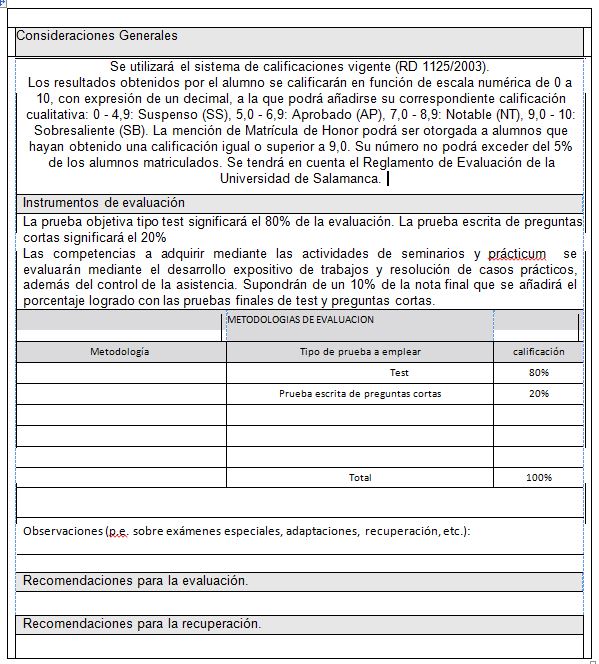 Consideraciones Generales

Se utilizará el sistema de calificaciones vigente (RD 1125/2003). Los resultados obtenidos por el alumno se calificarán en función de escala numérica de 0 a 10, con expresión de un decimal, a la que podrá añadirse su correspondiente calificación cualitativa: 0 - 4,9: Suspenso (SS), 5,0 - 6,9: Aprobado (AP), 7,0 - 8,9: Notable (NT), 9,0 - 10: Sobresaliente (SB). La mención de Matrícula de Honor podrá ser otorgada a alumnos que hayan obtenido una calificación igual o superior a 9,0. Su número no podrá exceder del 5% de los alumnos matriculados. Se tendrá en cuenta el Reglamento de Evaluación de la Universidad de Salamanca.

Instrumentos de evaluación

La prueba objetiva tipo test significará el 80% de la evaluación. La prueba escrita de preguntas cortas significará el 20%
Las competencias a adquirir mediante las actividades de seminarios y prácticum se evaluarán mediante el desarrollo expositivo de trabajos y resolución de casos prácticos, además del control de la asistencia. Supondrán de un 10% de la nota final que se añadirá el porcentaje logrado con las pruebas finales de test y preguntas cortas.

METODOLOGIAS DE EVALUACION

| Metodología | Tipo de prueba a emplear | calificación |
|---|---|---|
| | Test | 80% |
| | Prueba escrita de preguntas cortas | 20% |
| | | |
| | | |
| | | |
| | Total | 100% |

Observaciones (p.e. sobre exámenes especiales, adaptaciones, recuperación, etc.):

Recomendaciones para la evaluación.

Recomendaciones para la recuperación.